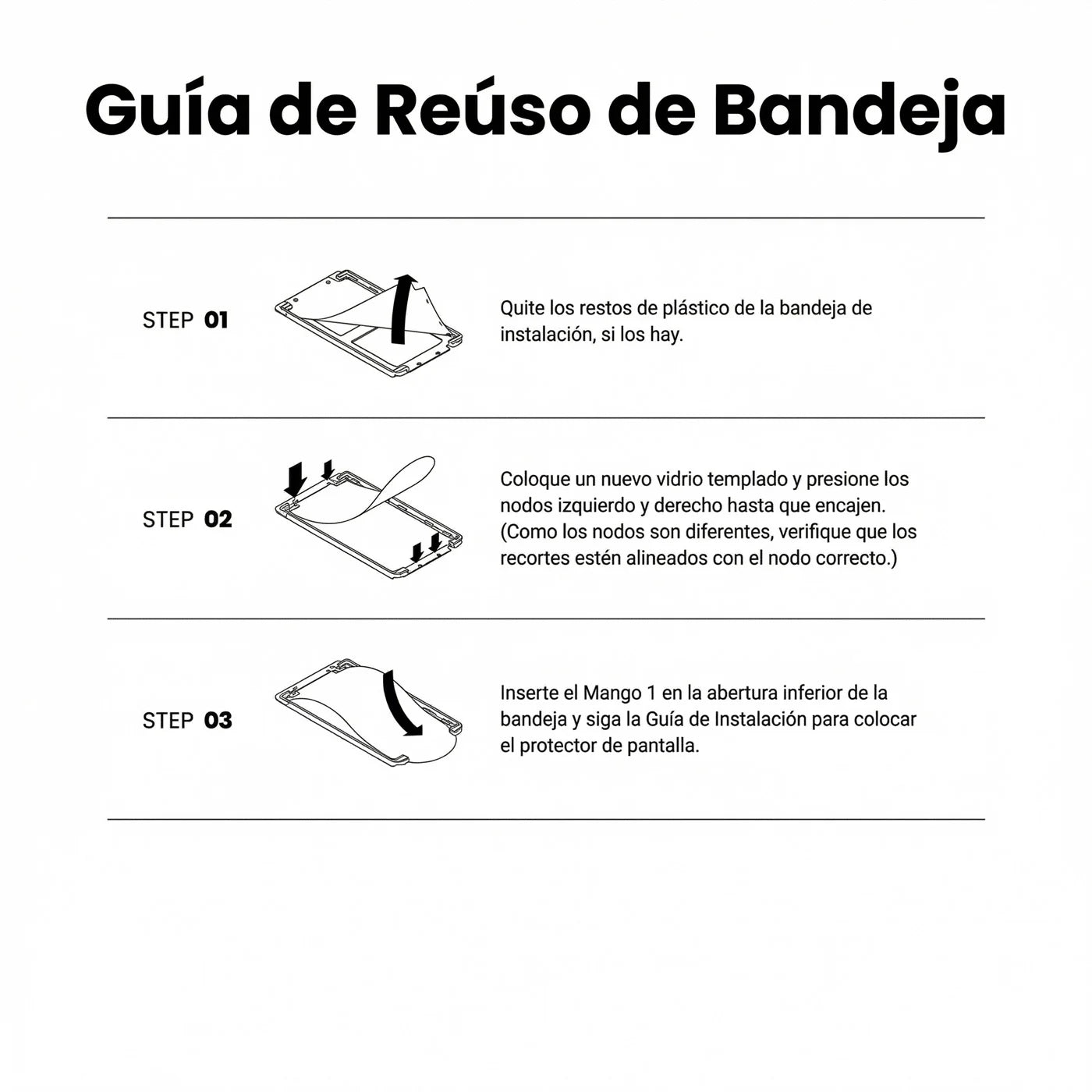 Guía de Reúso de Bandeja

STEP 01

Quite los restos de plástico de la bandeja de instalación, si los hay.

STEP 02

Coloque un nuevo vidrio templado y presione los nodos izquierdo y derecho hasta que encajen. (Como los nodos son diferentes, verifique que los recortes estén alineados con el nodo correcto.)

STEP 03

Inserte el Mango 1 en la abertura inferior de la bandeja y siga la Guía de Instalación para colocar el protector de pantalla.